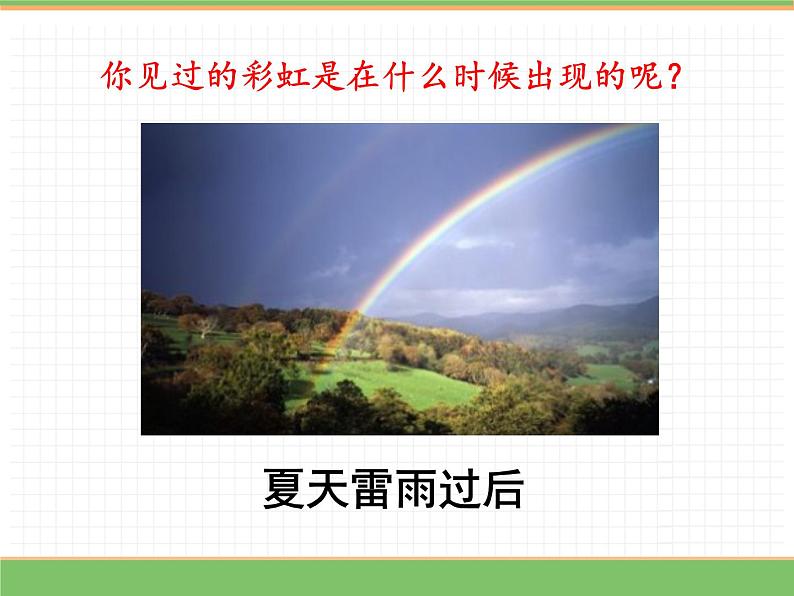 你见过的彩虹是在什么时候出现的呢？

夏天雷雨过后